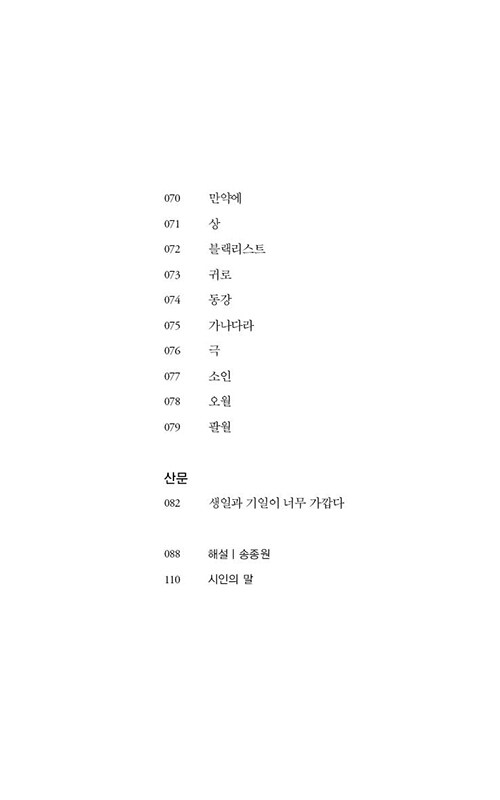 070 만약에
071 상
072 블랙리스트
073 귀로
074 동강
075 가나다라
076 극
077 소인
078 오월
079 팔월

산문
082 생일과 기일이 너무 가깝다

088 해설 | 송종원
110 시인의 말